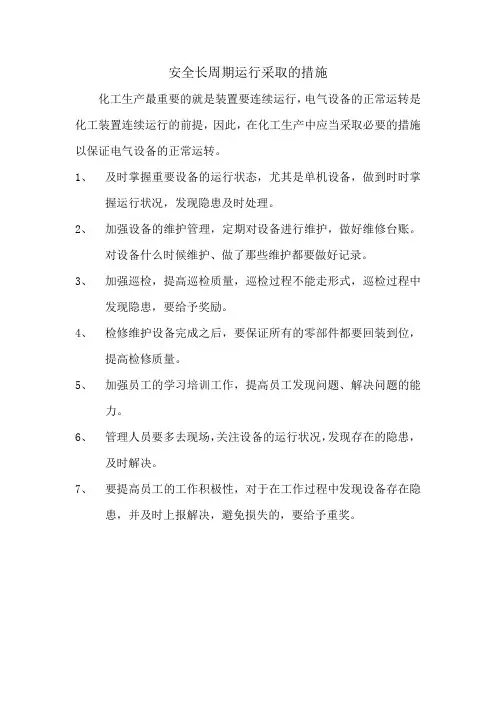 安全长周期运行采取的措施

化工生产最重要的就是装置要连续运行，电气设备的正常运转是化工装置连续运行的前提，因此，在化工生产中应当采取必要的措施以保证电气设备的正常运转。

1、 及时掌握重要设备的运行状态，尤其是单机设备，做到时时掌握运行状况，发现隐患及时处理。

2、 加强设备的维护管理，定期对设备进行维护，做好维修台账。对设备什么时候维护、做了那些维护都要做好记录。

3、 加强巡检，提高巡检质量，巡检过程不能走形式，巡检过程中发现隐患，要给予奖励。

4、 检修维护设备完成之后，要保证所有的零部件都要回装到位，提高检修质量。

5、 加强员工的学习培训工作，提高员工发现问题、解决问题的能力。

6、 管理人员要多去现场，关注设备的运行状况，发现存在的隐患，及时解决。

7、 要提高员工的工作积极性，对于在工作过程中发现设备存在隐患，并及时上报解决，避免损失的，要给予重奖。